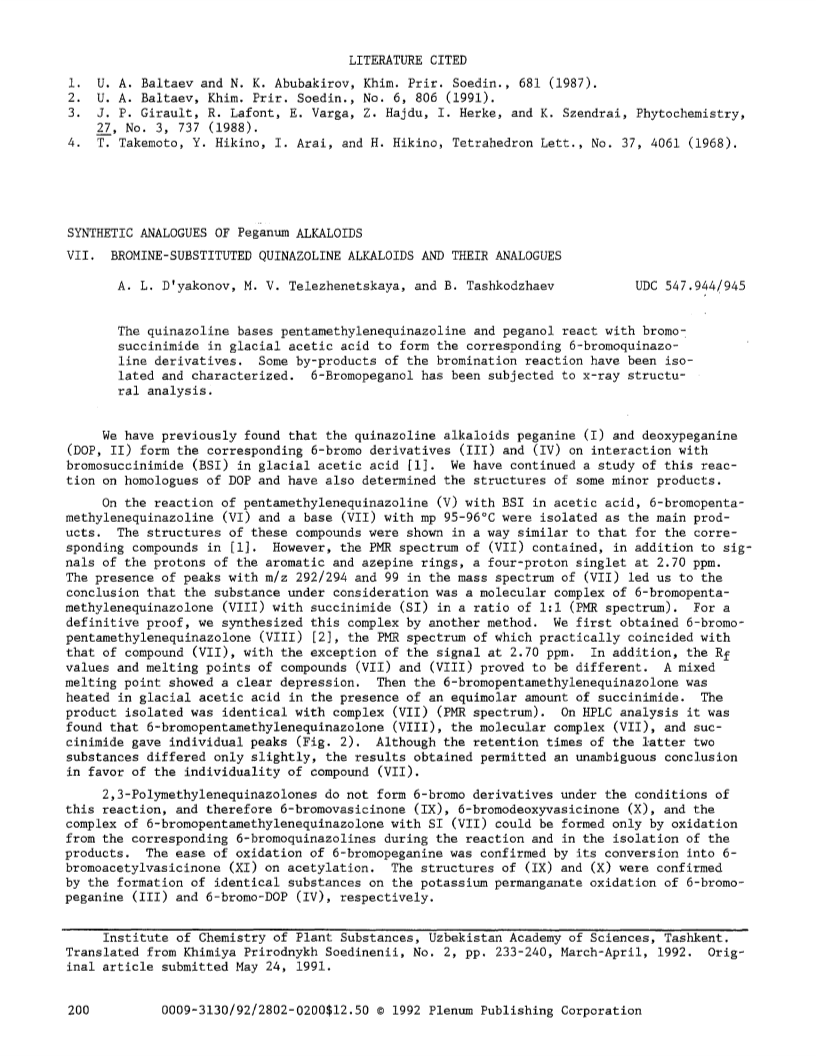 LITERATURE CITED

1. U. A. Baltaev and N. K. Abubakirov, Khim. Prir. Soedin., 681 (1987).
2. U. A. Baltaev, Khim. Prir. Soedin., No. 6, 806 (1991).
3. J. P. Girault, R. Lafont, E. Varga, Z. Hajdu, I. Herke, and K. Szendrai, Phytochemistry, 27, No. 3, 737 (1988).
4. T. Takemoto, Y. Hikino, I. Arai, and H. Hikino, Tetrahedron Lett., No. 37, 4061 (1968).

SYNTHETIC ANALOGUES OF Peganum ALKALOIDS

VII. BROMINE-SUBSTITUTED QUINAZOLINE ALKALOIDS AND THEIR ANALOGUES

A. L. D'yakonov, M. V. Telezhenetskaya, and B. Tashkodzhaev

UDC 547.944/945

The quinazoline bases pentamethylenequinazoline and peganol react with bromosuccinimide in glacial acetic acid to form the corresponding 6-bromoquinazoline derivatives. Some by-products of the bromination reaction have been isolated and characterized. 6-Bromopeganol has been subjected to x-ray structural analysis.

We have previously found that the quinazoline alkaloids peganine (I) and deoxypeganine (DOP, II) form the corresponding 6-bromo derivatives (III) and (IV) on interaction with bromosuccinimide (BSI) in glacial acetic acid [1]. We have continued a study of this reaction on homologues of DOP and have also determined the structures of some minor products.

On the reaction of pentamethylenequinazoline (V) with BSI in acetic acid, 6-bromopentamethylenequinazoline (VI) and a base (VII) with mp 95-96°C were isolated as the main products. The structures of these compounds were shown in a way similar to that for the corresponding compounds in [1]. However, the PMR spectrum of (VII) contained, in addition to signals of the protons of the aromatic and azepine rings, a four-proton singlet at 2.70 ppm. The presence of peaks with m/z 292/294 and 99 in the mass spectrum of (VII) led us to the conclusion that the substance under consideration was a molecular complex of 6-bromopentamethylenequinazolone (VIII) with succinimide (SI) in a ratio of 1:1 (PMR spectrum). For a definitive proof, we synthesized this complex by another method. We first obtained 6-bromopentamethylenequinazolone (VIII) [2], the PMR spectrum of which practically coincided with that of compound (VII), with the exception of the signal at 2.70 ppm. In addition, the $R_f$ values and melting points of compounds (VII) and (VIII) proved to be different. A mixed melting point showed a clear depression. Then the 6-bromopentamethylenequinazolone was heated in glacial acetic acid in the presence of an equimolar amount of succinimide. The product isolated was identical with complex (VII) (PMR spectrum). On HPLC analysis it was found that 6-bromopentamethylenequinazolone (VIII), the molecular complex (VII), and succinimide gave individual peaks (Fig. 2). Although the retention times of the latter two substances differed only slightly, the results obtained permitted an unambiguous conclusion in favor of the individuality of compound (VII).

2,3-Polymethylenequinazolones do not form 6-bromo derivatives under the conditions of this reaction, and therefore 6-bromovasicinone (IX), 6-bromodeoxyvasicinone (X), and the complex of 6-bromopentamethylenequinazolone with SI (VII) could be formed only by oxidation from the corresponding 6-bromoquinazolines during the reaction and in the isolation of the products. The ease of oxidation of 6-bromopeganine was confirmed by its conversion into 6-bromoacetylvasicinone (XI) on acetylation. The structures of (IX) and (X) were confirmed by the formation of identical substances on the potassium permanganate oxidation of 6-bromopeganine (III) and 6-bromo-DOP (IV), respectively.

Institute of Chemistry of Plant Substances, Uzbekistan Academy of Sciences, Tashkent. Translated from Khimiya Prirodnykh Soedinenii, No. 2, pp. 233-240, March-April, 1992. Original article submitted May 24, 1991.

200 0009-3130/92/2802-0200$12.50 © 1992 Plenum Publishing Corporation